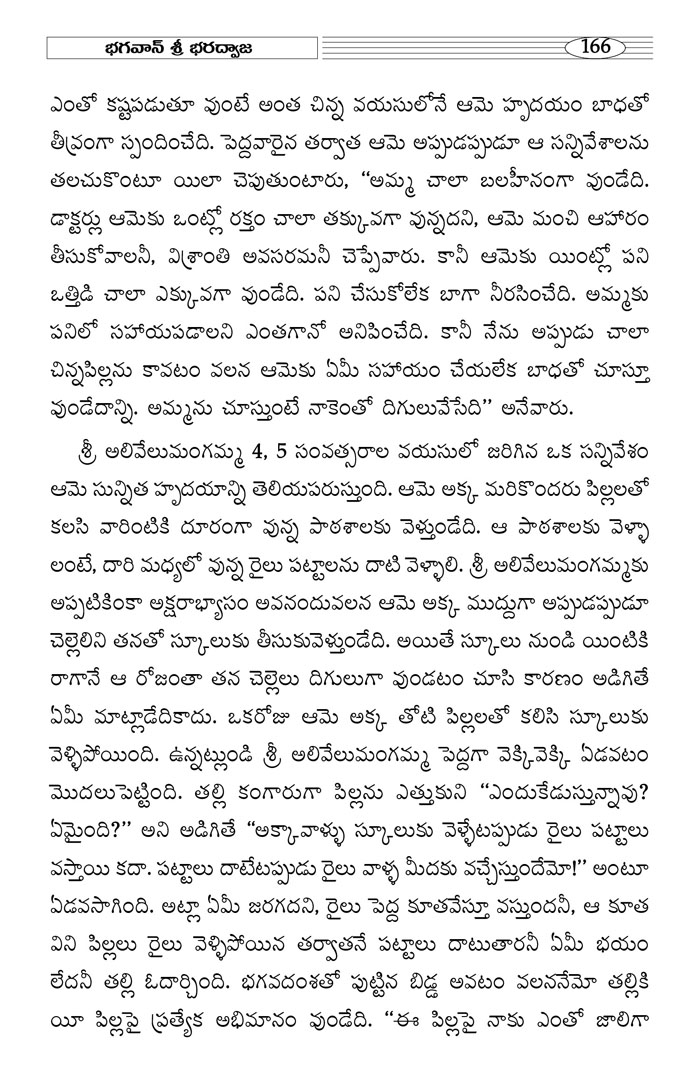 భగవాన్ శ్రీ భరద్వాజ

166

ఎంతో కష్టపడుతూ వుంటే అంత చిన్న వయసులోనే ఆమె హృదయం బాధతో తీవ్రంగా స్పందించేది. పెద్దవారైన తర్వాత ఆమె అప్పుడప్పుడూ ఆ సన్నివేశాలను తలచుకొంటూ యిలా చెపుతుంటారు, "అమ్మ చాలా బలహీనంగా వుండేది. డాక్టర్లు ఆమెకు ఒంట్లో రక్తం చాలా తక్కువగా వున్నదని, ఆమె మంచి ఆహారం తీసుకోవాలనీ, విశ్రాంతి అవసరమనీ చెప్పేవారు. కానీ ఆమెకు యింట్లో పని ఒత్తిడి చాలా ఎక్కువగా వుండేది. పని చేసుకోలేక బాగా నీరసించేది. అమ్మకు పనిలో సహాయపడాలని ఎంతగానో అనిపించేది. కానీ నేను అప్పుడు చాలా చిన్నపిల్లను కావటం వలన ఆమెకు ఏమీ సహాయం చేయలేక బాధతో చూస్తూ వుండేదాన్ని. అమ్మను చూస్తుంటే నాకెంతో దిగులువేసేది" అనేవారు.

శ్రీ అలివేలుమంగమ్మ 4, 5 సంవత్సరాల వయసులో జరిగిన ఒక సన్నివేశం ఆమె సున్నిత హృదయాన్ని తెలియపరుస్తుంది. ఆమె అక్క మరికొందరు పిల్లలతో కలసి వారింటికి దూరంగా వున్న పాఠశాలకు వెళ్తుండేది. ఆ పాఠశాలకు వెళ్ళాలంటే, దారి మధ్యలో వున్న రైలు పట్టాలను దాటి వెళ్ళాలి. శ్రీ అలివేలుమంగమ్మకు అప్పటికింకా అక్షరాభ్యాసం అవనందువలన ఆమె అక్క ముద్దుగా అప్పుడప్పుడూ చెల్లెలిని తనతో స్కూలుకు తీసుకువెళ్తుండేది. అయితే స్కూలు నుండి యింటికి రాగానే ఆ రోజంతా తన చెల్లెలు దిగులుగా వుండటం చూసి కారణం అడిగితే ఏమీ మాట్లాడేదికాదు. ఒకరోజు ఆమె అక్క తోటి పిల్లలతో కలిసి స్కూలుకు వెళ్ళిపోయింది. ఉన్నట్లుండి శ్రీ అలివేలుమంగమ్మ పెద్దగా వెక్కివెక్కి ఏడవటం మొదలుపెట్టింది. తల్లి కంగారుగా పిల్లను ఎత్తుకుని "ఎందుకేడుస్తున్నావు? ఏమైంది?" అని అడిగితే "అక్కావాళ్ళు స్కూలుకు వెళ్ళేటప్పుడు రైలు పట్టాలు వస్తాయి కదా. పట్టాలు దాటేటప్పుడు రైలు వాళ్ళ మీదకు వచ్చేస్తుందేమో!" అంటూ ఏడవసాగింది. అట్లా ఏమీ జరగదని, రైలు పెద్ద కూతవేస్తూ వస్తుందనీ, ఆ కూత విని పిల్లలు రైలు వెళ్ళిపోయిన తర్వాతనే పట్టాలు దాటుతారనీ ఏమీ భయం లేదనీ తల్లి ఓదార్చింది. భగవదంశతో పుట్టిన బిడ్డ అవటం వలననేమో తల్లికి యీ పిల్లపై ప్రత్యేక అభిమానం వుండేది. "ఈ పిల్లపై నాకు ఎంతో జాలిగా